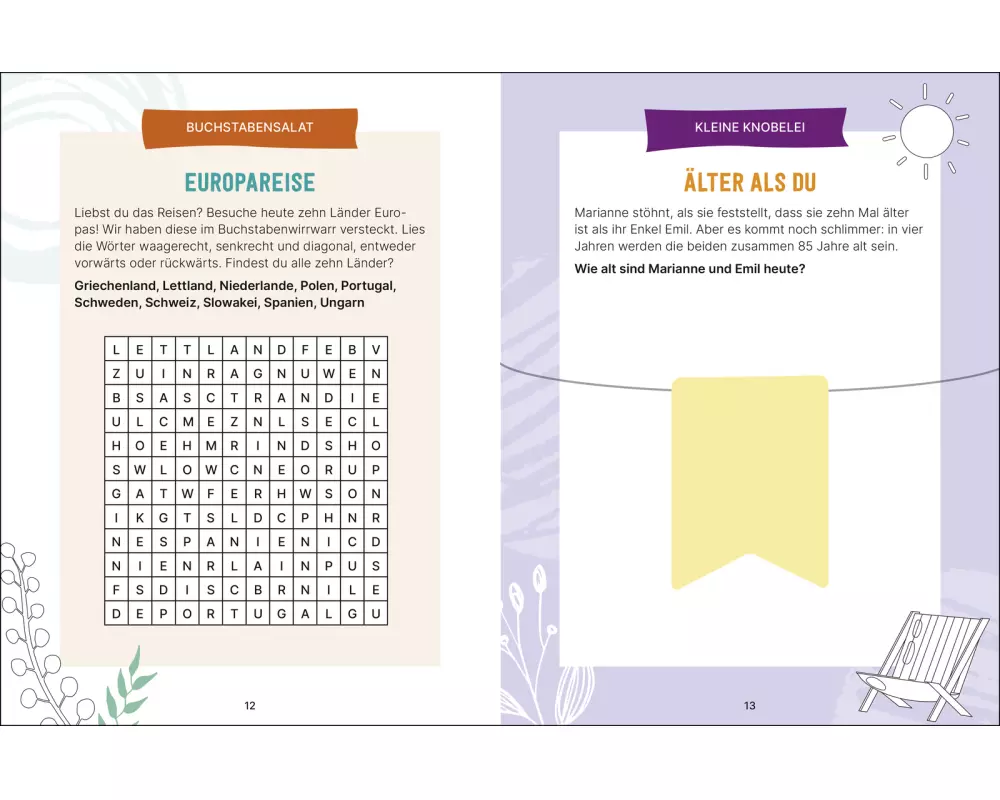 BUCHSTABENSALAT

EUROPAREISE

Liebst du das Reisen? Besuche heute zehn Länder Europas! Wir haben diese im Buchstabenwirrwarr versteckt. Lies die Wörter waagerecht, senkrecht und diagonal, entweder vorwärts oder rückwärts. Findest du alle zehn Länder?

Griechenland, Lettland, Niederlande, Polen, Portugal, Schweden, Schweiz, Slowakei, Spanien, Ungarn

| L | E | T | T | L | A | N | D | F | E | B | V |
|---|---|---|---|---|---|---|---|---|---|---|---|
| Z | U | I | N | R | A | G | N | U | W | E | N |
| B | S | A | S | C | T | R | A | N | D | I | E |
| U | L | C | M | E | Z | N | L | S | E | C | L |
| H | O | E | H | M | R | I | N | D | S | H | O |
| S | W | L | O | W | C | N | E | O | R | U | P |
| G | A | T | W | F | E | R | H | W | S | O | N |
| I | K | G | T | S | L | D | C | P | H | N | R |
| N | E | S | P | A | N | I | E | N | I | C | D |
| N | I | E | N | R | L | A | I | N | P | U | S |
| F | S | D | I | S | C | B | R | N | I | L | E |
| D | E | P | O | R | T | U | G | A | L | G | U |

12

KLEINE KNOBELEI

ÄLTER ALS DU

Marianne stöhnt, als sie feststellt, dass sie zehn Mal älter ist als ihr Enkel Emil. Aber es kommt noch schlimmer: in vier Jahren werden die beiden zusammen 85 Jahre alt sein.

Wie alt sind Marianne und Emil heute?

13